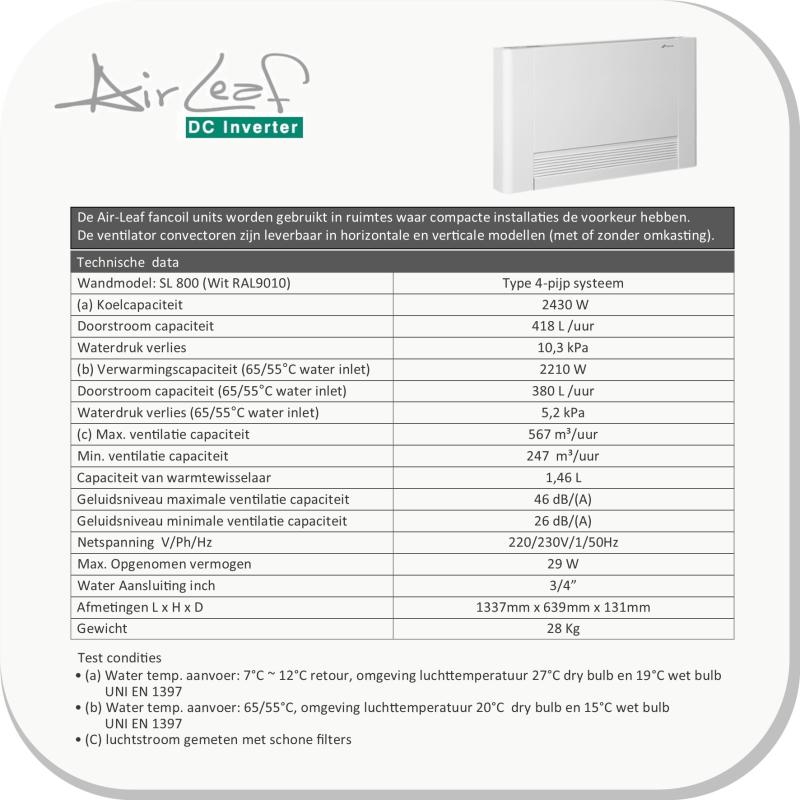 Air Leaf
DC Inverter

De Air-Leaf fancoil units worden gebruikt in ruimtes waar compacte installaties de voorkeur hebben.
De ventilator convectoren zijn leverbaar in horizontale en verticale modellen (met of zonder omkasting).

| Technische data | |
|---|---|
| Wandmodel: SL 800 (Wit RAL9010) | Type 4-pijp systeem |
| (a) Koelcapaciteit | 2430 W |
| Doorstroom capaciteit | 418 L /uur |
| Waterdruk verlies | 10,3 kPa |
| (b) Verwarmingscapaciteit (65/55°C water inlet) | 2210 W |
| Doorstroom capaciteit (65/55°C water inlet) | 380 L /uur |
| Waterdruk verlies (65/55°C water inlet) | 5,2 kPa |
| (c) Max. ventilatie capaciteit | 567 m³/uur |
| Min. ventilatie capaciteit | 247 m³/uur |
| Capaciteit van warmtewisselaar | 1,46 L |
| Geluidsniveau maximale ventilatie capaciteit | 46 dB/(A) |
| Geluidsniveau minimale ventilatie capaciteit | 26 dB/(A) |
| Netspanning V/Ph/Hz | 220/230V/1/50Hz |
| Max. Opgenomen vermogen | 29 W |
| Water Aansluiting inch | 3/4" |
| Afmetingen L x H x D | 1337mm x 639mm x 131mm |
| Gewicht | 28 Kg |

Test condities
• (a) Water temp. aanvoer: 7°C ~ 12°C retour, omgeving luchttemperatuur 27°C dry bulb en 19°C wet bulb UNI EN 1397
• (b) Water temp. aanvoer: 65/55°C, omgeving luchttemperatuur 20°C dry bulb en 15°C wet bulb UNI EN 1397
• (C) luchtstroom gemeten met schone filters